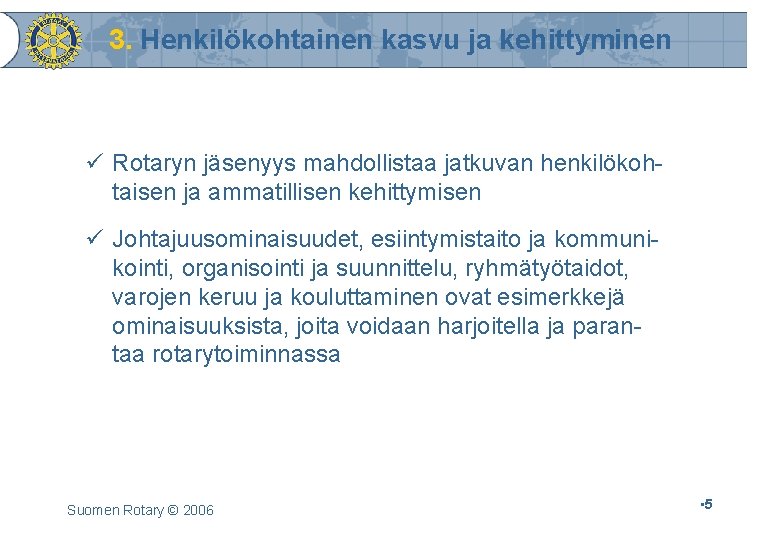 3. Henkilökohtainen kasvu ja kehittyminen

✓ Rotaryn jäsenyys mahdollistaa jatkuvan henkilökohtaisen ja ammatillisen kehittymisen

✓ Johtajuusominaisuudet, esiintymistaito ja kommunikointi, organisointi ja suunnittelu, ryhmätyötaidot, varojen keruu ja kouluttaminen ovat esimerkkejä ominaisuuksista, joita voidaan harjoitella ja parantaa rotarytoiminnassa

Suomen Rotary © 2006

•5